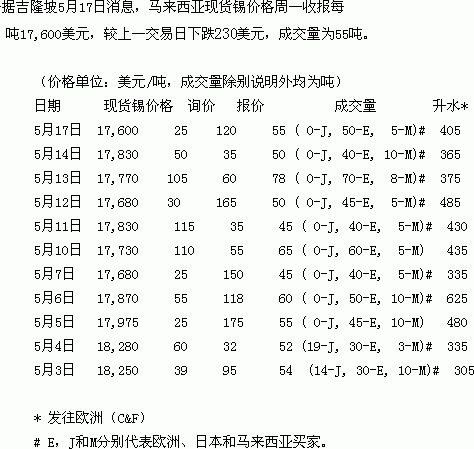 据吉隆坡5月17日消息，马来西亚现货锡价格周一收报每吨17,600美元，较上一交易日下跌230美元，成交量为55吨。

（价格单位：美元/吨，成交量除别说明外均为吨）

| 日期 | 现货锡价格 | 询价 | 报价 | 成交量 | 升水* |
|---|---|---|---|---|---|
| 5月17日 | 17,600 | 25 | 120 | 55 ( 0-J, 50-E, 5-M)# | 405 |
| 5月14日 | 17,830 | 50 | 35 | 50 ( 0-J, 40-E, 10-M)# | 365 |
| 5月13日 | 17,770 | 105 | 60 | 78 ( 0-J, 70-E, 8-M)# | 375 |
| 5月12日 | 17,680 | 30 | 165 | 50 ( 0-J, 45-E, 5-M)# | 485 |
| 5月11日 | 17,830 | 115 | 35 | 45 ( 0-J, 40-E, 5-M)# | 430 |
| 5月10日 | 17,730 | 110 | 55 | 65 ( 0-J, 60-E, 5-M) | 435 |
| 5月7日 | 17,680 | 25 | 150 | 45 ( 0-J, 40-E, 5-M)# | 335 |
| 5月6日 | 17,870 | 55 | 118 | 60 ( 0-J, 50-E, 10-M)# | 625 |
| 5月5日 | 17,975 | 25 | 175 | 55 ( 0-J, 45-E, 10-M) | 480 |
| 5月4日 | 18,280 | 60 | 32 | 52 (19-J, 30-E, 3-M)# | 335 |
| 5月3日 | 18,250 | 39 | 95 | 54 (14-J, 30-E, 10-M)# | 305 |

* 发往欧洲（C&F）

# E，J和M分别代表欧洲、日本和马来西亚买家。